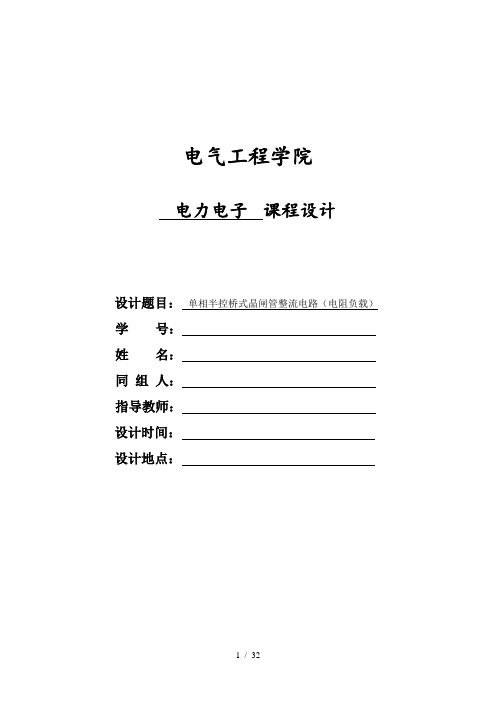 电气工程学院

电力电子 课程设计

设计题目：单相半控桥式晶闸管整流电路（电阻负载）
学　　号：
姓　　名：
同 组 人：
指导教师：
设计时间：
设计地点：

1 / 32